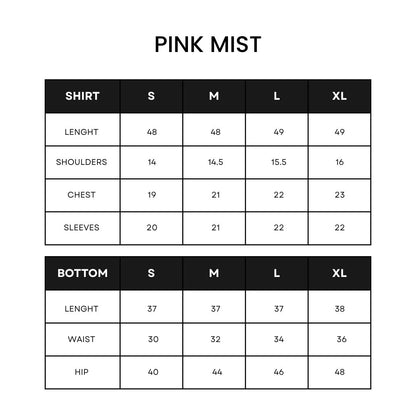 PINK MIST

| SHIRT | S | M | L | XL |
|---|---|---|---|---|
| LENGHT | 48 | 48 | 49 | 49 |
| SHOULDERS | 14 | 14.5 | 15.5 | 16 |
| CHEST | 19 | 21 | 22 | 23 |
| SLEEVES | 20 | 21 | 22 | 22 |

| BOTTOM | S | M | L | XL |
|---|---|---|---|---|
| LENGHT | 37 | 37 | 37 | 38 |
| WAIST | 30 | 32 | 34 | 36 |
| HIP | 40 | 44 | 46 | 48 |